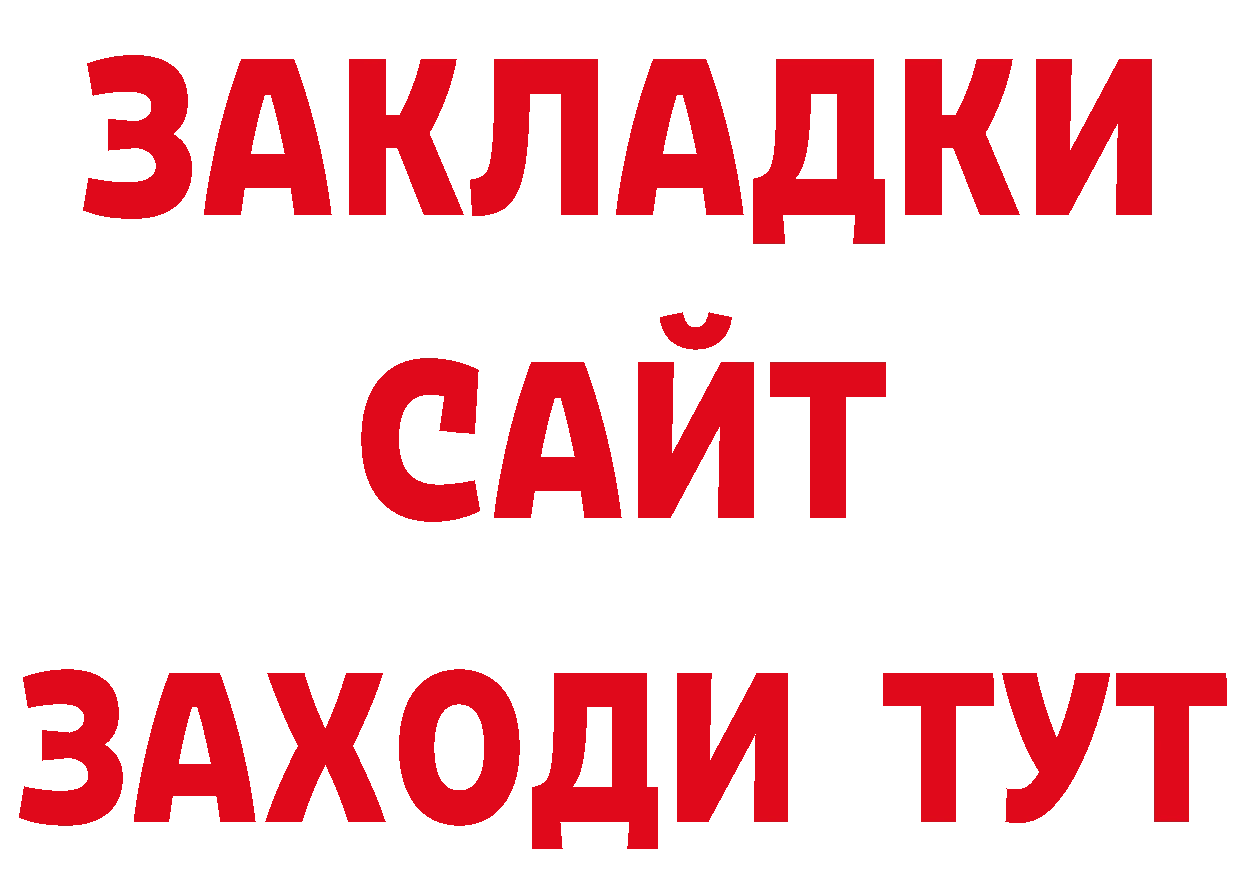 ЗАКЛАДКИ
САЙТ
ЗАХОДИ ТУТ